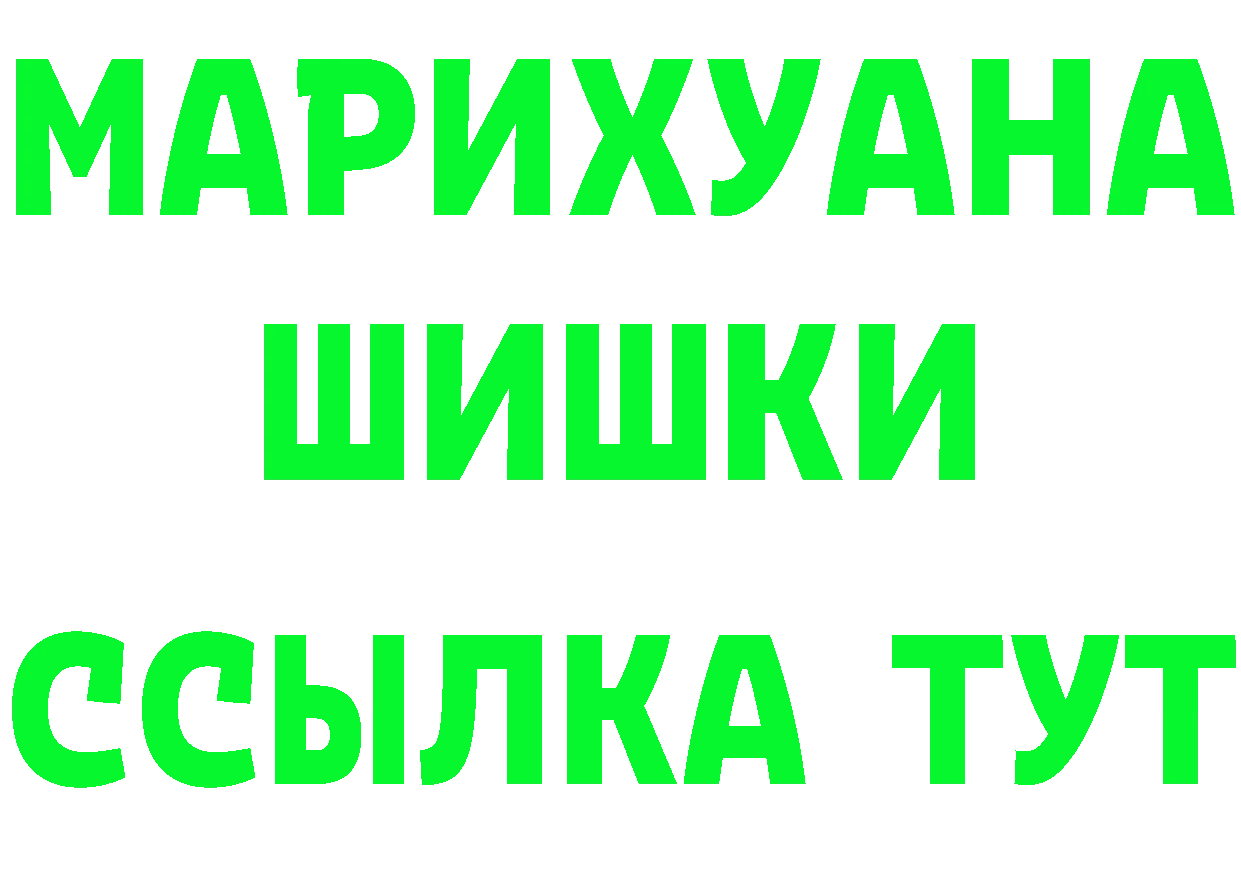 МАРИХУАНА
ШИШКИ
ССЫЛКА ТУТ